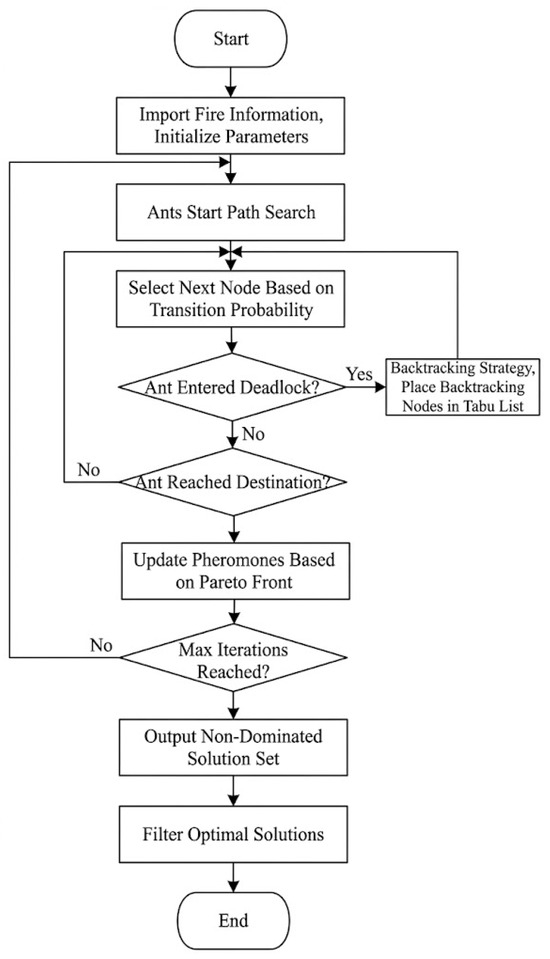 Start

Import Fire Information, Initialize Parameters

Ants Start Path Search

Select Next Node Based on Transition Probability

Ant Entered Deadlock?

Yes

Backtracking Strategy, Place Backtracking Nodes in Tabu List

No

No

Ant Reached Destination?

Update Pheromones Based on Pareto Front

No

Max Iterations Reached?

Output Non-Dominated Solution Set

Filter Optimal Solutions

End